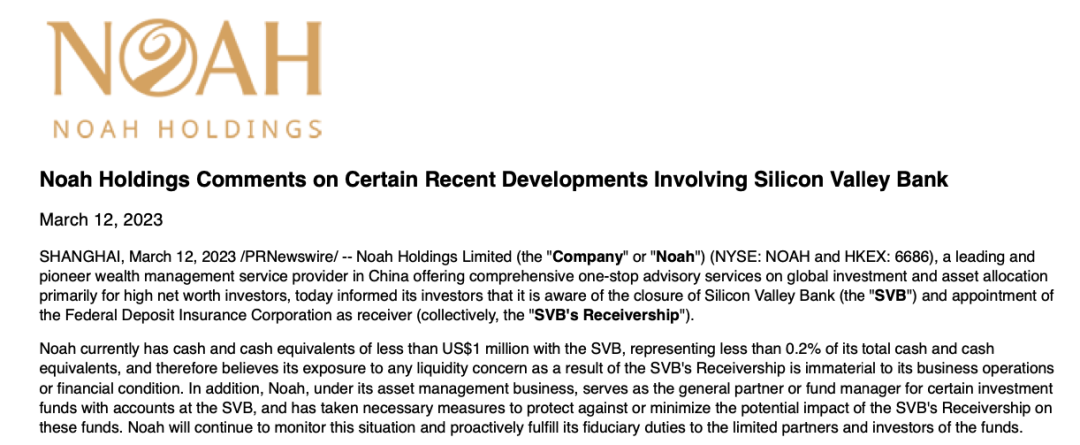 NOAH

NOAH HOLDINGS

Noah Holdings Comments on Certain Recent Developments Involving Silicon Valley Bank

March 12, 2023

SHANGHAI, March 12, 2023 /PRNewswire/ -- Noah Holdings Limited (the "Company" or "Noah") (NYSE: NOAH and HKEX: 6686), a leading and pioneer wealth management service provider in China offering comprehensive one-stop advisory services on global investment and asset allocation primarily for high net worth investors, today informed its investors that it is aware of the closure of Silicon Valley Bank (the "SVB") and appointment of the Federal Deposit Insurance Corporation as receiver (collectively, the "SVB's Receivership").

Noah currently has cash and cash equivalents of less than US$1 million with the SVB, representing less than 0.2% of its total cash and cash equivalents, and therefore believes its exposure to any liquidity concern as a result of the SVB's Receivership is immaterial to its business operations or financial condition. In addition, Noah, under its asset management business, serves as the general partner or fund manager for certain investment funds with accounts at the SVB, and has taken necessary measures to protect against or minimize the potential impact of the SVB's Receivership on these funds. Noah will continue to monitor this situation and proactively fulfill its fiduciary duties to the limited partners and investors of the funds.